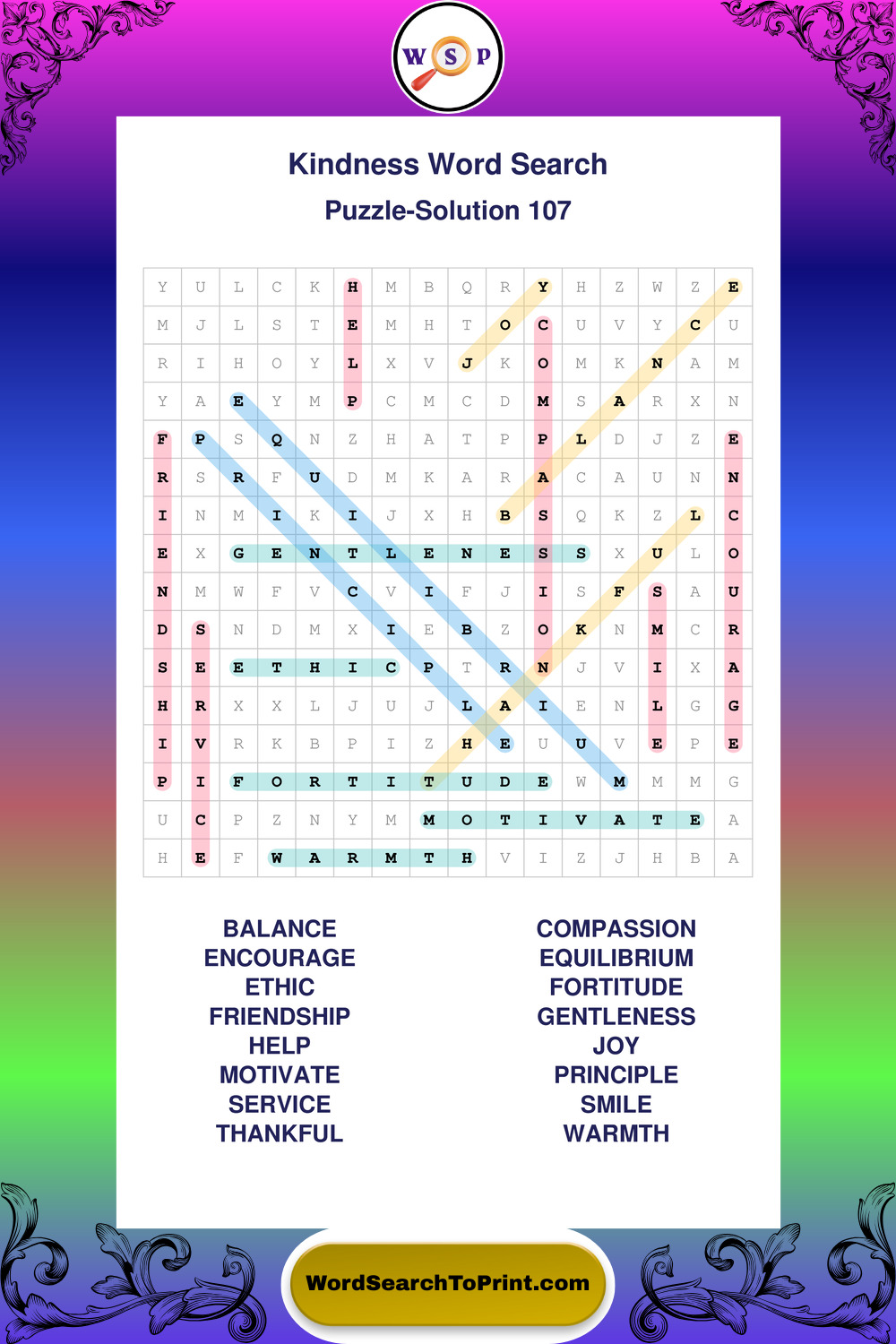 W S P

Kindness Word Search

Puzzle-Solution 107

| Y | U | L | C | K | H | M | B | Q | R | Y | H | Z | W | Z | E |
|---|---|---|---|---|---|---|---|---|---|---|---|---|---|---|---|
| M | J | L | S | T | E | M | H | T | O | C | U | V | Y | C | U |
| R | I | H | O | Y | L | X | V | J | K | O | M | K | N | A | M |
| Y | A | E | Y | M | P | C | M | C | D | M | S | A | R | X | N |
| F | P | S | Q | N | Z | H | A | T | P | P | L | D | J | Z | E |
| R | S | R | F | U | D | M | K | A | R | A | C | A | U | N | N |
| I | N | M | I | K | I | J | X | H | B | S | Q | K | Z | L | C |
| E | X | G | E | N | T | L | E | N | E | S | S | X | U | L | O |
| N | M | W | F | V | C | V | I | F | J | I | S | F | S | A | U |
| D | S | N | D | M | X | I | E | B | Z | O | K | N | M | C | R |
| S | E | E | T | H | I | C | P | T | R | N | J | V | I | X | A |
| H | R | X | X | L | J | U | J | L | A | I | E | N | L | G | G |
| I | V | R | K | B | P | I | Z | H | E | U | U | V | E | P | E |
| P | I | F | O | R | T | I | T | U | D | E | W | M | M | M | G |
| U | C | P | Z | N | Y | M | M | O | T | I | V | A | T | E | A |
| H | E | F | W | A | R | M | T | H | V | I | Z | J | H | B | A |

BALANCE
ENCOURAGE
ETHIC
FRIENDSHIP
HELP
MOTIVATE
SERVICE
THANKFUL

COMPASSION
EQUILIBRIUM
FORTITUDE
GENTLENESS
JOY
PRINCIPLE
SMILE
WARMTH

WordSearchToPrint.com